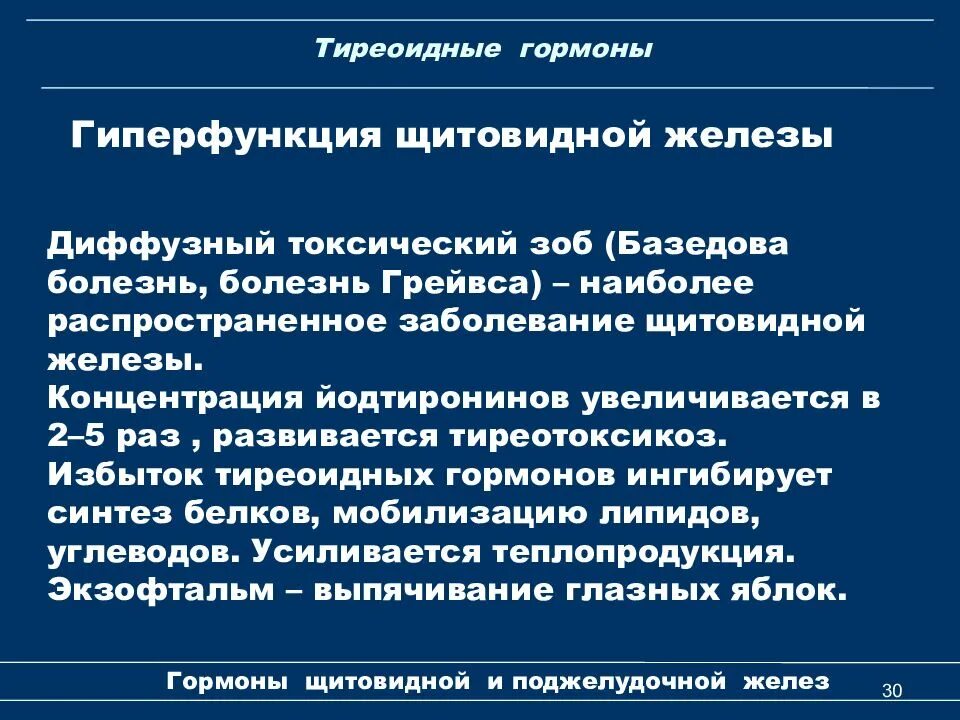 Тиреоидные гормоны

Гиперфункция щитовидной железы

Диффузный токсический зоб (Базедова болезнь, болезнь Грейвса) – наиболее распространенное заболевание щитовидной железы.
Концентрация йодтиронинов увеличивается в 2–5 раз , развивается тиреотоксикоз.
Избыток тиреоидных гормонов ингибирует синтез белков, мобилизацию липидов, углеводов. Усиливается теплопродукция.
Экзофтальм – выпячивание глазных яблок.

Гормоны щитовидной и поджелудочной желез

30